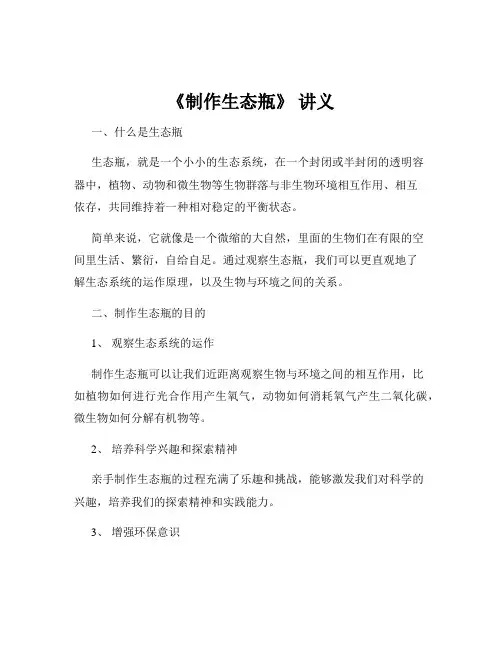 《制作生态瓶》 讲义

一、什么是生态瓶

生态瓶，就是一个小小的生态系统，在一个封闭或半封闭的透明容器中，植物、动物和微生物等生物群落与非生物环境相互作用、相互依存，共同维持着一种相对稳定的平衡状态。

简单来说，它就像是一个微缩的大自然，里面的生物们在有限的空间里生活、繁衍，自给自足。通过观察生态瓶，我们可以更直观地了解生态系统的运作原理，以及生物与环境之间的关系。

二、制作生态瓶的目的

1、 观察生态系统的运作

制作生态瓶可以让我们近距离观察生物与环境之间的相互作用，比如植物如何进行光合作用产生氧气，动物如何消耗氧气产生二氧化碳，微生物如何分解有机物等。

2、 培养科学兴趣和探索精神

亲手制作生态瓶的过程充满了乐趣和挑战，能够激发我们对科学的兴趣，培养我们的探索精神和实践能力。

3、 增强环保意识